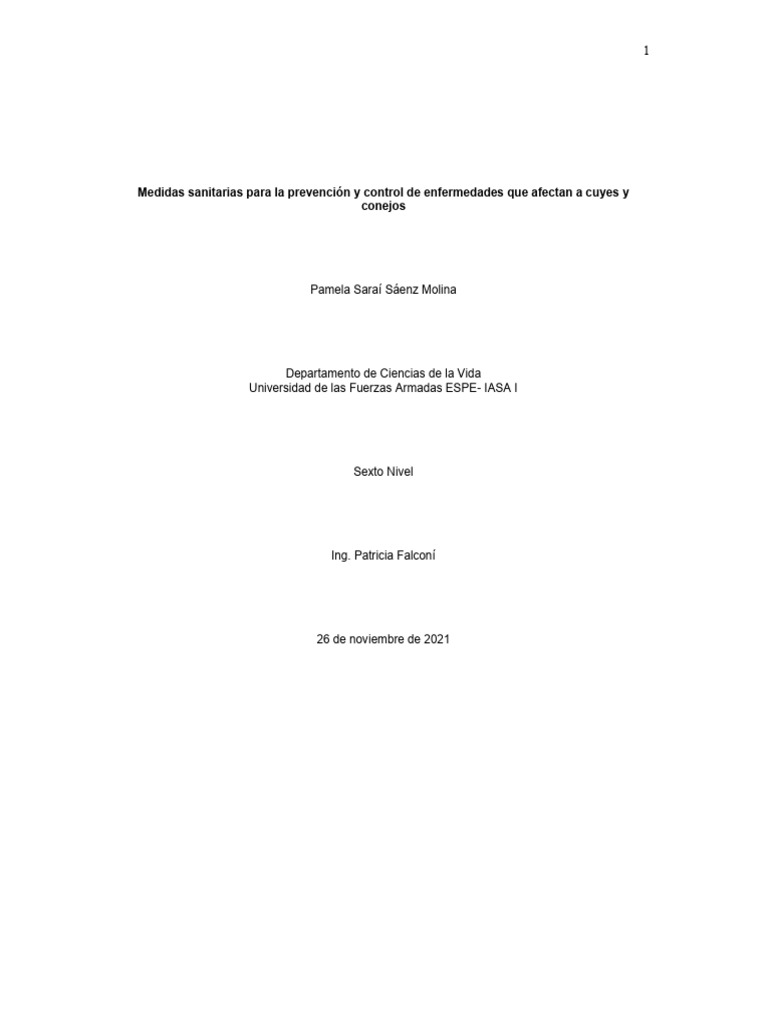 1

Medidas sanitarias para la prevención y control de enfermedades que afectan a cuyes y conejos

Pamela Saraí Sáenz Molina

Departamento de Ciencias de la Vida
Universidad de las Fuerzas Armadas ESPE- IASA I

Sexto Nivel

Ing. Patricia Falconí

26 de noviembre de 2021